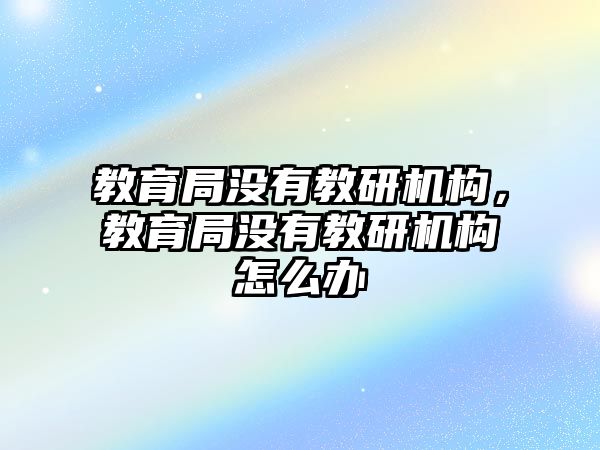 教育局没有教研机构，教育局没有教研机构怎么办